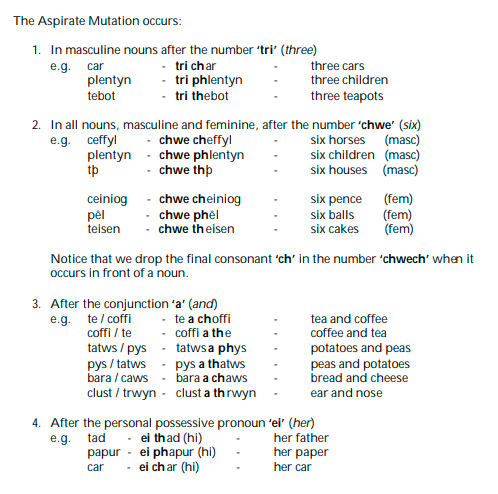 The Aspirate Mutation occurs:

1. In masculine nouns after the number 'tri' (three)

e.g. car - tri char - three cars
plentyn - tri phlentyn - three children
tebot - tri thebot - three teapots

2. In all nouns, masculine and feminine, after the number 'chwe' (six)

e.g. ceffyl - chwe cheffyl - six horses (masc)
plentyn - chwe phlentyn - six children (masc)
tþ - chwe thþ - six houses (masc)

ceiniog - chwe cheiniog - six pence (fem)
pêl - chwe phêl - six balls (fem)
teisen - chwe theisen - six cakes (fem)

Notice that we drop the final consonant 'ch' in the number 'chwech' when it occurs in front of a noun.

3. After the conjunction 'a' (and)

e.g. te / coffi - te a choffi - tea and coffee
coffi / te - coffi a the - coffee and tea
tatws / pys - tatws a phys - potatoes and peas
pys / tatws - pys a thatws - peas and potatoes
bara / caws - bara a chaws - bread and cheese
clust / trwyn - clust a thrwyn - ear and nose

4. After the personal possessive pronoun 'ei' (her)

e.g. tad - ei thad (hi) - her father
papur - ei phapur (hi) - her paper
car - ei char (hi) - her car